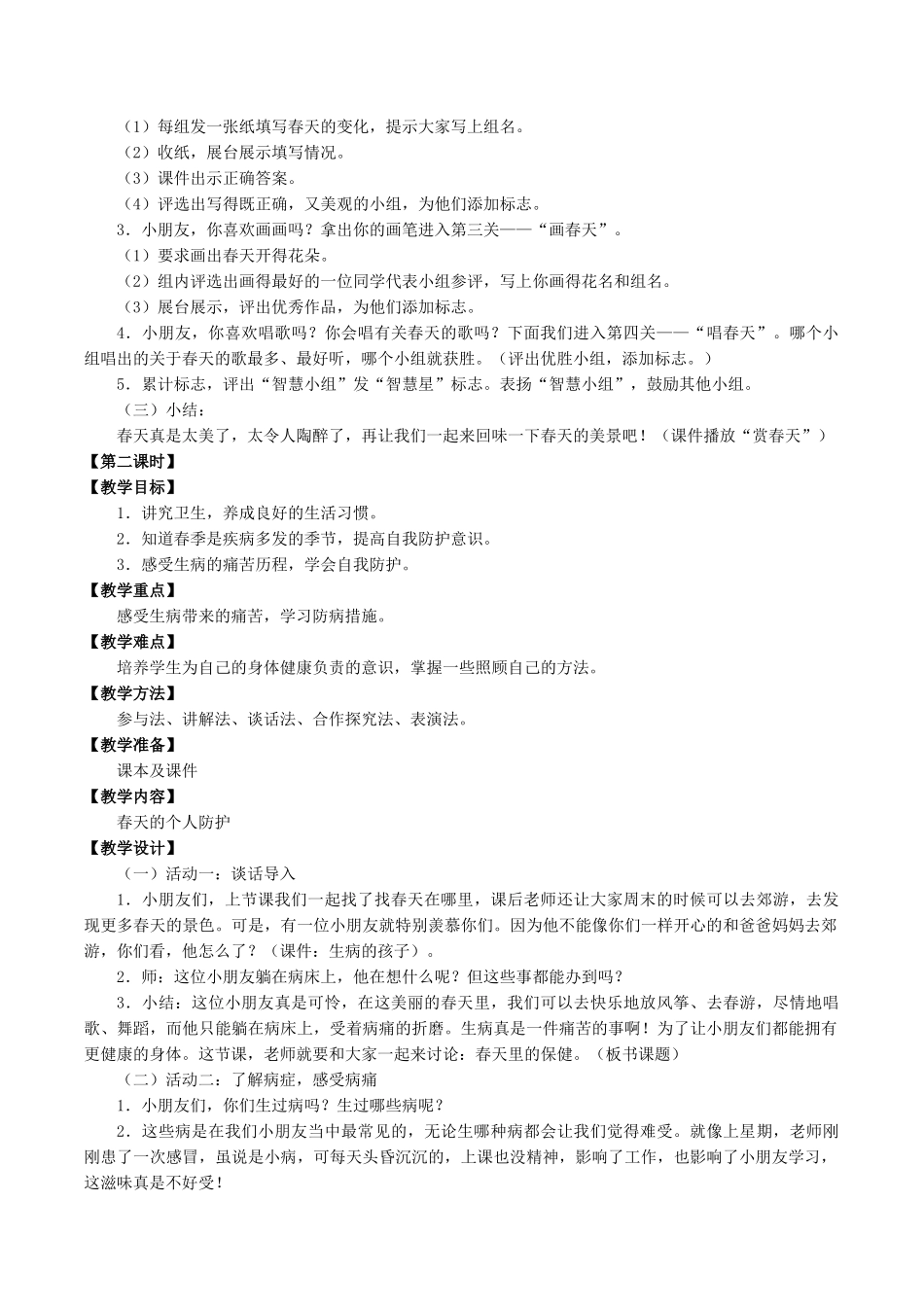 （1）每组发一张纸填写春天的变化，提示大家写上组名。
（2）收纸，展台展示填写情况。
（3）课件出示正确答案。
（4）评选出写得既正确，又美观的小组，为他们添加标志。
3．小朋友，你喜欢画画吗？拿出你的画笔进入第三关——“画春天”。
（1）要求画出春天开得花朵。
（2）组内评选出画得最好的一位同学代表小组参评，写上你画得花名和组名。
（3）展台展示，评出优秀作品，为他们添加标志。
4．小朋友，你喜欢唱歌吗？你会唱有关春天的歌吗？下面我们进入第四关——“唱春天”。哪个小组唱出的关于春天的歌最多、最好听，哪个小组就获胜。（评出优胜小组，添加标志。）
5．累计标志，评出“智慧小组”发“智慧星”标志。表扬“智慧小组”，鼓励其他小组。
（三）小结：
春天真是太美了，太令人陶醉了，再让我们一起来回味一下春天的美景吧！（课件播放“赏春天”）
【第二课时】
【教学目标】
1．讲究卫生，养成良好的生活习惯。
2．知道春季是疾病多发的季节，提高自我防护意识。
3．感受生病的痛苦历程，学会自我防护。
【教学重点】
感受生病带来的痛苦，学习防病措施。
【教学难点】
培养学生为自己的身体健康负责的意识，掌握一些照顾自己的方法。
【教学方法】
参与法、讲解法、谈话法、合作探究法、表演法。
【教学准备】
课本及课件
【教学内容】
春天的个人防护
【教学设计】
（一）活动一：谈话导入
1．小朋友们，上节课我们一起找了找春天在哪里，课后老师还让大家周末的时候可以去郊游，去发现更多春天的景色。可是，有一位小朋友就特别羡慕你们。因为他不能像你们一样开心的和爸爸妈妈去郊游，你们看，他怎么了？（课件：生病的孩子）。
2．师：这位小朋友躺在病床上，他在想什么呢？但这些事都能办到吗？
3．小结：这位小朋友真是可怜，在这美丽的春天里，我们可以去快乐地放风筝、去春游，尽情地唱歌、舞蹈，而他只能躺在病床上，受着病痛的折磨。生病真是一件痛苦的事啊！为了让小朋友们都能拥有更健康的身体。这节课，老师就要和大家一起来讨论：春天里的保健。（板书课题）
（二）活动二：了解病症，感受病痛
1．小朋友们，你们生过病吗？生过哪些病呢？
2．这些病是在我们小朋友当中最常见的，无论生哪种病都会让我们觉得难受。就像上星期，老师刚刚患了一次感冒，虽说是小病，可每天头昏沉沉的，上课也没精神，影响了工作，也影响了小朋友学习，这滋味真是不好受！